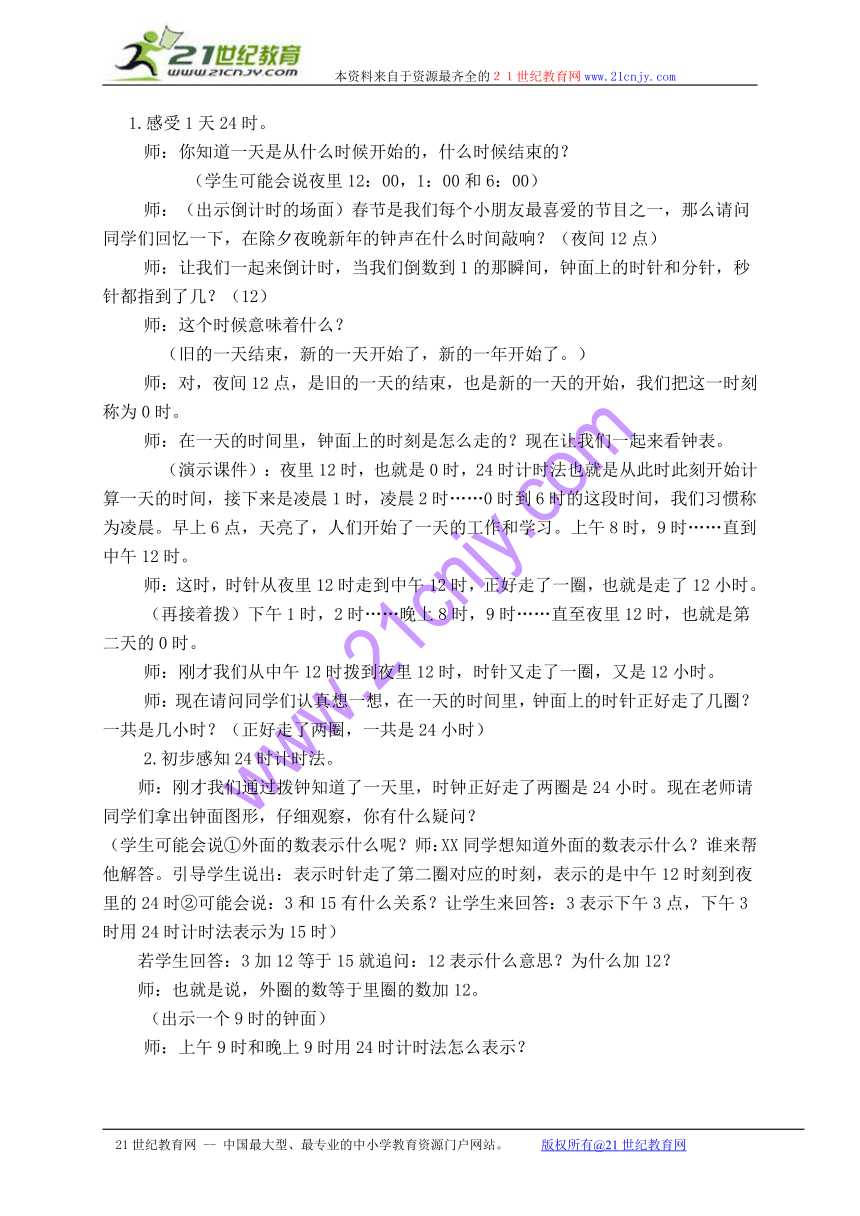 21世纪教育
www.21cnjy.com

本资料来自于资源最齐全的２１世纪教育网www.21cnjy.com

1.感受1天24时。

师：你知道一天是从什么时候开始的，什么时候结束的？

（学生可能会说夜里12：00，1：00和6：00）

师：（出示倒计时的场面）春节是我们每个小朋友最喜爱的节目之一，那么请问同学们回忆一下，在除夕夜晚新年的钟声在什么时间敲响？（夜间12点）

师：让我们一起来倒计时，当我们倒数到1的那瞬间，钟面上的时针和分针，秒针都指到了几？（12）

师：这个时候意味着什么？

（旧的一天结束，新的一天开始了，新的一年开始了。）

师：对，夜间12点，是旧的一天的结束，也是新的一天的开始，我们把这一时刻称为0时。

师：在一天的时间里，钟面上的时刻是怎么走的？现在让我们一起来看钟表。

（演示课件）：夜里12时，也就是0时，24时计时法也就是从此时此刻开始计算一天的时间，接下来是凌晨1时，凌晨2时……0时到6时的这段时间，我们习惯称为凌晨。早上6点，天亮了，人们开始了一天的工作和学习。上午8时，9时……直到中午12时。

师：这时，时针从夜里12时走到中午12时，正好走了一圈，也就是走了12小时。

（再接着拨）下午1时，2时……晚上8时，9时……直至夜里12时，也就是第二天的0时。

师：刚才我们从中午12时拨到夜里12时，时针又走了一圈，又是12小时。

师：现在请问同学们认真想一想，在一天的时间里，钟面上的时针正好走了几圈？一共是几小时？（正好走了两圈，一共是24小时）

2.初步感知24时计时法。

师：刚才我们通过拨钟知道了一天里，时钟正好走了两圈是24小时。现在老师请同学们拿出钟面图形，仔细观察，你有什么疑问？

（学生可能会说①外面的数表示什么呢？师:XX同学想知道外面的数表示什么？谁来帮他解答。引导学生说出：表示时针走了第二圈对应的时刻，表示的是中午12时刻到夜里的24时②可能会说：3和15有什么关系？让学生来回答：3表示下午3点，下午3时用24时计时法表示为15时）

若学生回答：3加12等于15就追问：12表示什么意思？为什么加12？

师：也就是说，外圈的数等于里圈的数加12。

（出示一个9时的钟面）

师：上午9时和晚上9时用24时计时法怎么表示？

www.21cnjy.com

21世纪教育网 -- 中国最大型、最专业的中小学教育资源门户网站。 版权所有@21世纪教育网